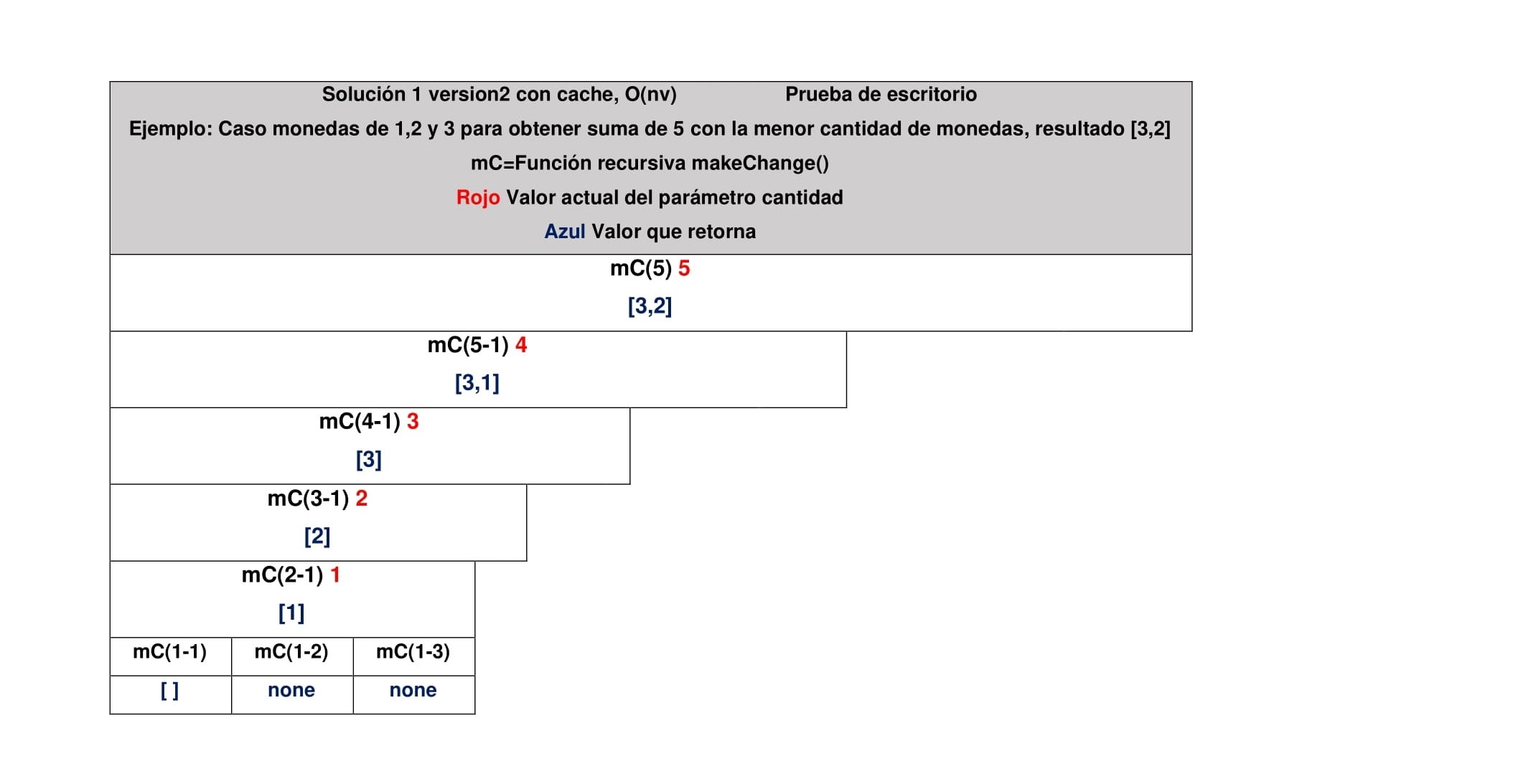 Solución 1 version2 con cache, O(nv)      Prueba de escritorio

Ejemplo: Caso monedas de 1,2 y 3 para obtener suma de 5 con la menor cantidad de monedas, resultado [3,2]

mC=Función recursiva makeChange()

Rojo Valor actual del parámetro cantidad

Azul Valor que retorna

mC(5) 5

[3,2]

mC(5-1) 4

[3,1]

mC(4-1) 3

[3]

mC(3-1) 2

[2]

mC(2-1) 1

[1]

| mC(1-1) | mC(1-2) | mC(1-3) |
|---|---|---|
| [ ] | none | none |